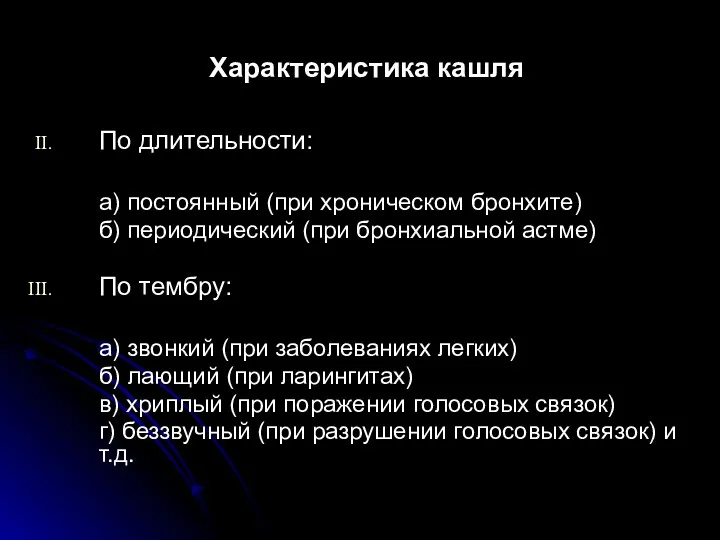 Характеристика кашля

II. По длительности:

а) постоянный (при хроническом бронхите)
б) периодический (при бронхиальной астме)

III. По тембру:

а) звонкий (при заболеваниях легких)
б) лающий (при ларингитах)
в) хриплый (при поражении голосовых связок)
г) беззвучный (при разрушении голосовых связок) и т.д.